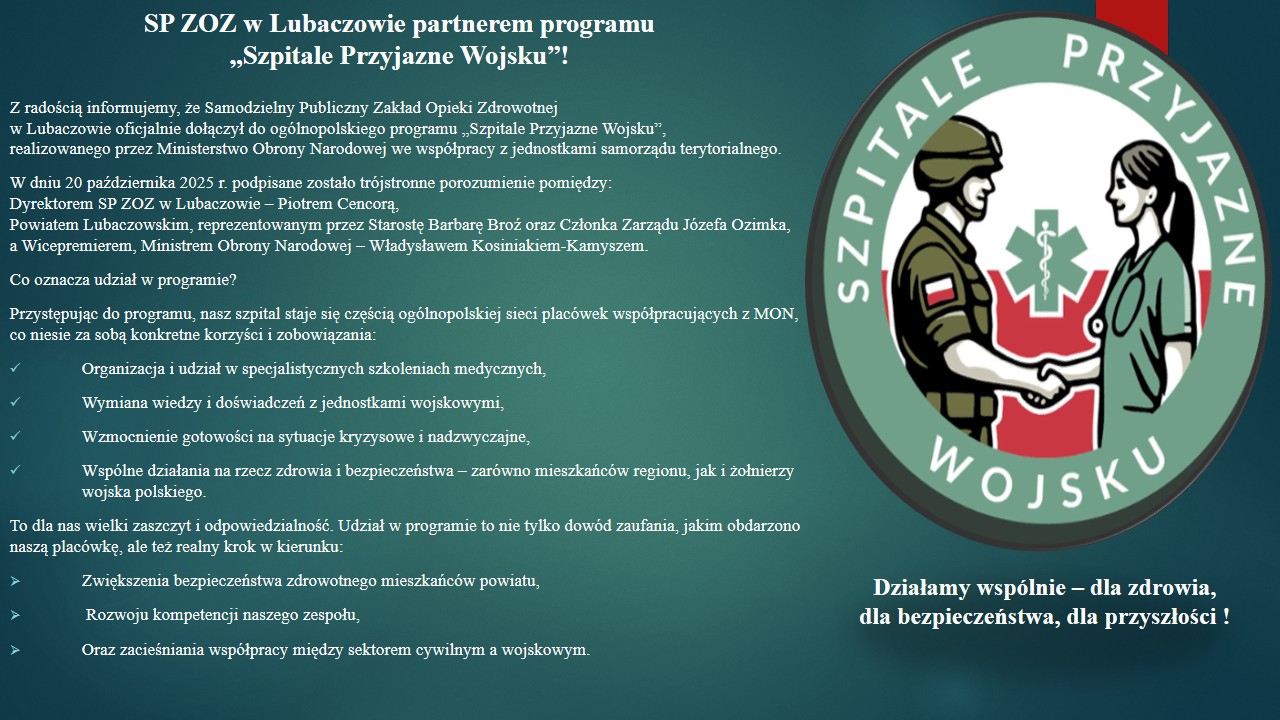 SP ZOZ w Lubaczowie partnerem programu „Szpitale Przyjazne Wojsku”!

Z radością informujemy, że Samodzielny Publiczny Zakład Opieki Zdrowotnej w Lubaczowie oficjalnie dołączył do ogólnopolskiego programu „Szpitale Przyjazne Wojsku”, realizowanego przez Ministerstwo Obrony Narodowej we współpracy z jednostkami samorządu terytorialnego.

W dniu 20 października 2025 r. podpisane zostało trójstronne porozumienie pomiędzy:
Dyrektorem SP ZOZ w Lubaczowie – Piotrem Cencorą,
Powiatem Lubaczowskim, reprezentowanym przez Starostę Barbarę Broź oraz Członka Zarządu Józefa Ozimka,
a Wicepremierem, Ministrem Obrony Narodowej – Władysławem Kosiniakiem-Kamyszem.

Co oznacza udział w programie?

Przystępując do programu, nasz szpital staje się częścią ogólnopolskiej sieci placówek współpracujących z MON, co niesie za sobą konkretne korzyści i zobowiązania:

✓ Organizacja i udział w specjalistycznych szkoleniach medycznych,

✓ Wymiana wiedzy i doświadczeń z jednostkami wojskowymi,

✓ Wzmocnienie gotowości na sytuacje kryzysowe i nadzwyczajne,

✓ Wspólne działania na rzecz zdrowia i bezpieczeństwa – zarówno mieszkańców regionu, jak i żołnierzy wojska polskiego.

To dla nas wielki zaszczyt i odpowiedzialność. Udział w programie to nie tylko dowód zaufania, jakim obdarzono naszą placówkę, ale też realny krok w kierunku:

➢ Zwiększenia bezpieczeństwa zdrowotnego mieszkańców powiatu,

➢ Rozwoju kompetencji naszego zespołu,

➢ Oraz zacieśniania współpracy między sektorem cywilnym a wojskowym.

SZPITALE PRZYJAZNE WOJSKU

Działamy wspólnie – dla zdrowia, dla bezpieczeństwa, dla przyszłości !